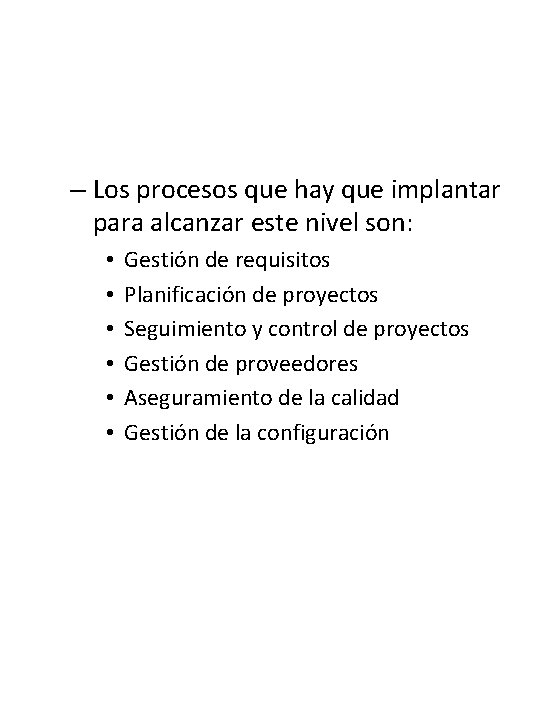 – Los procesos que hay que implantar para alcanzar este nivel son:
• Gestión de requisitos
• Planificación de proyectos
• Seguimiento y control de proyectos
• Gestión de proveedores
• Aseguramiento de la calidad
• Gestión de la configuración